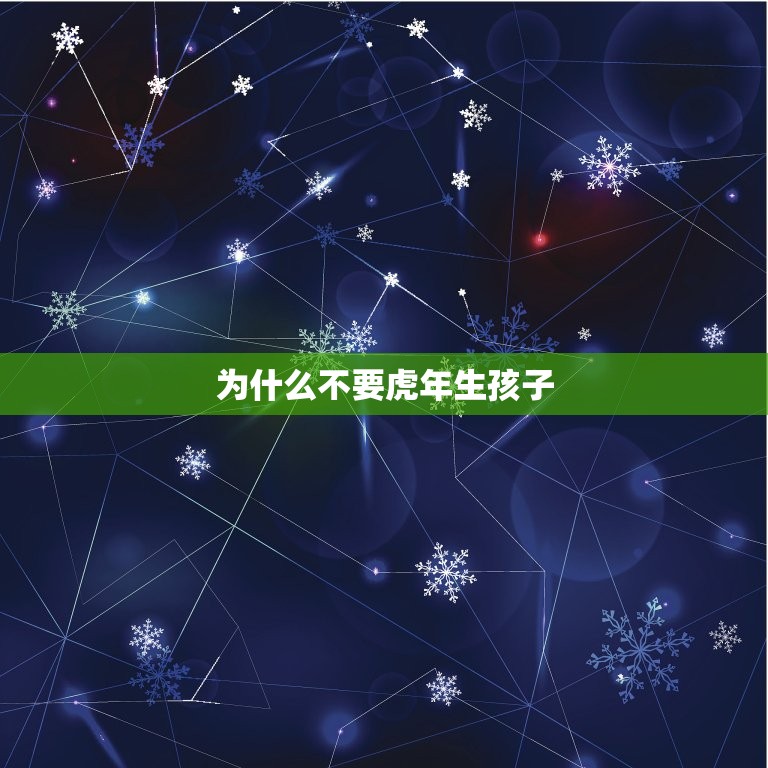 为什么不要虎年生孩子